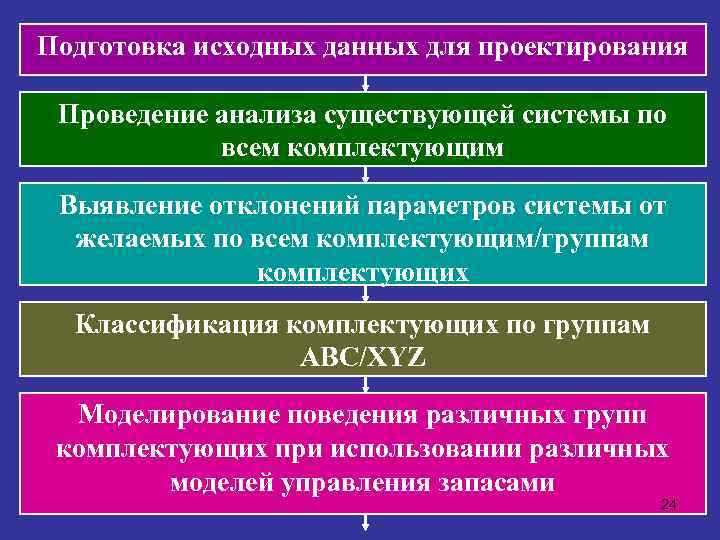 Подготовка исходных данных для проектирования

Проведение анализа существующей системы по всем комплектующим

Выявление отклонений параметров системы от желаемых по всем комплектующим/группам комплектующих

Классификация комплектующих по группам ABC/XYZ

Моделирование поведения различных групп комплектующих при использовании различных моделей управления запасами

24